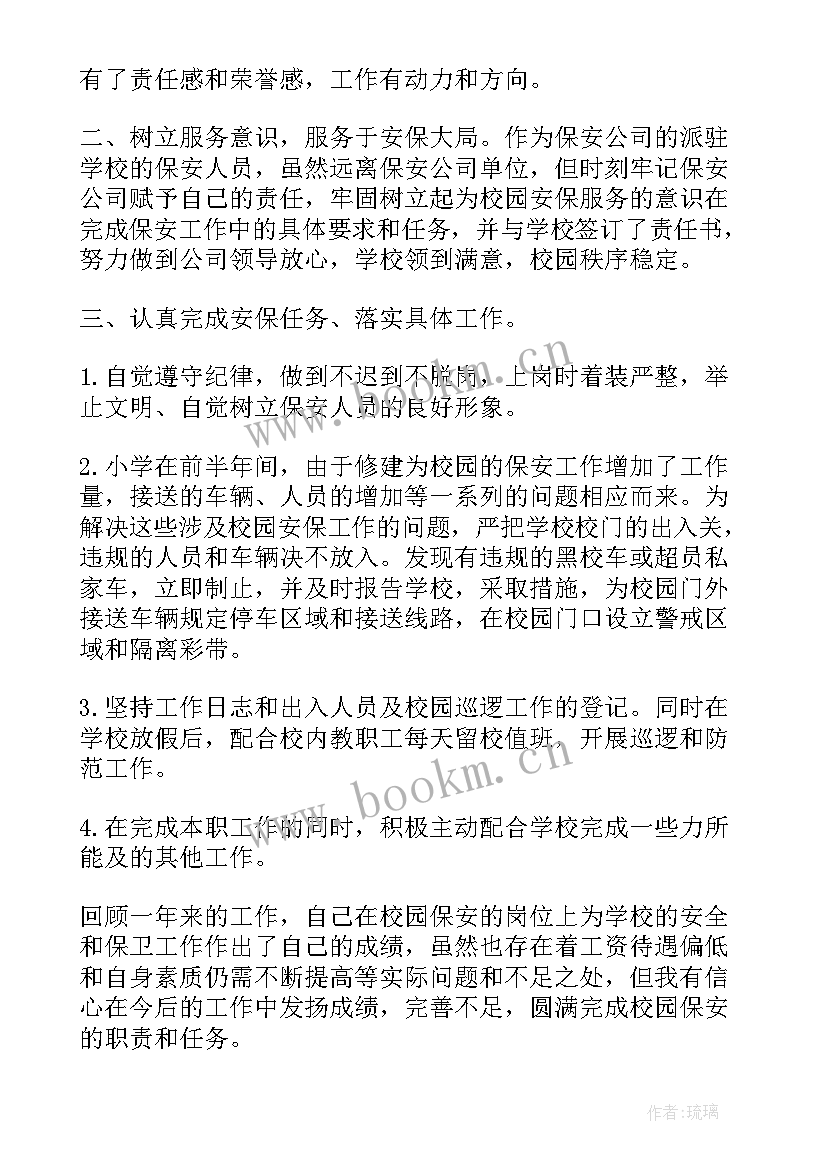 有了责任感和荣誉感，工作有动力和方向。

二、树立服务意识，服务于安保大局。作为保安公司的派驻学校的保安人员，虽然远离保安公司单位，但时刻牢记保安公司赋予自己的责任，牢固树立起为校园安保服务的意识在完成保安工作中的具体要求和任务，并与学校签订了责任书，努力做到公司领导放心，学校领到满意，校园秩序稳定。

三、认真完成安保任务、落实具体工作。

1.自觉遵守纪律，做到不迟到不脱岗，上岗时着装严整，举止文明、自觉树立保安人员的良好形象。

2.小学在前半年间，由于修建为校园的保安工作增加了工作量，接送的车辆、人员的增加等一系列的问题相应而来。为解决这些涉及校园安保工作的问题，严把学校校门的出入关，违规的人员和车辆决不放入。发现有违规的黑校车或超员私家车，立即制止，并及时报告学校，采取措施，为校园门外接送车辆规定停车区域和接送线路，在校园门口设立警戒区域和隔离彩带。

3.坚持工作日志和出入人员及校园巡逻工作的登记。同时在学校放假后，配合校内教职工每天留校值班，开展巡逻和防范工作。

4.在完成本职工作的同时，积极主动配合学校完成一些力所能及的其他工作。

回顾一年来的工作，自己在校园保安的岗位上为学校的安全和保卫工作作出了自己的成绩，虽然也存在着工资待遇偏低和自身素质仍需不断提高等实际问题和不足之处，但我有信心在今后的工作中发扬成绩，完善不足，圆满完成校园保安的职责和任务。

www.bookm.cn

作者：琉璃